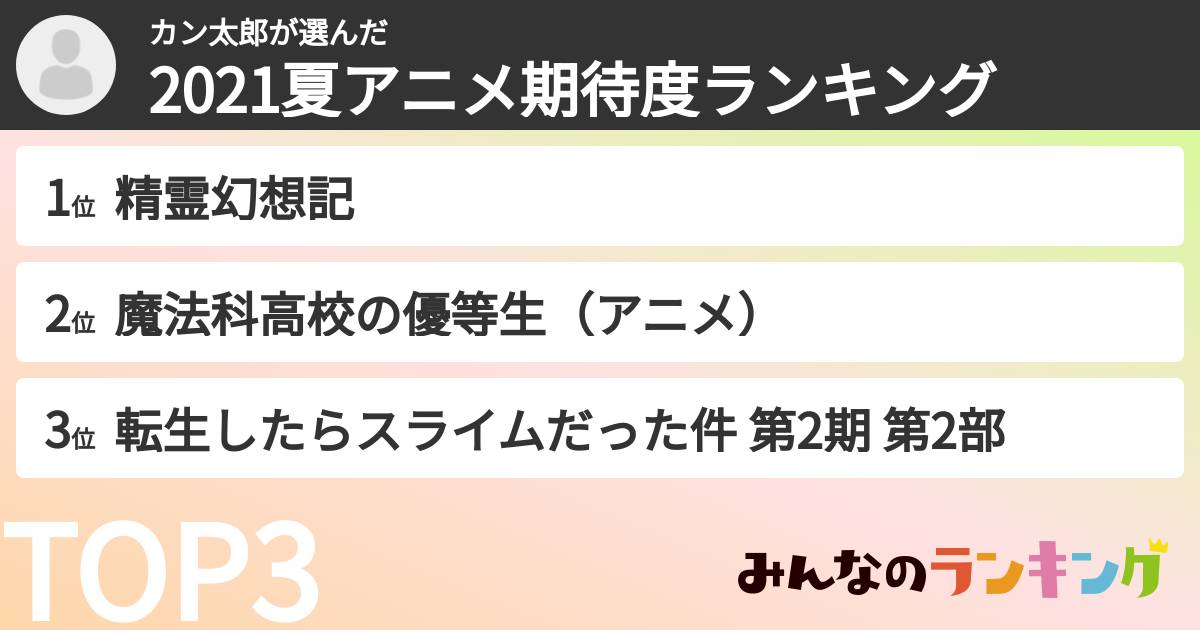 カン太郎が選んだ
2021夏アニメ期待度ランキング

1位 精霊幻想記

2位 魔法科高校の優等生（アニメ）

3位 転生したらスライムだった件 第2期 第2部

TOP3

みんなのランキング